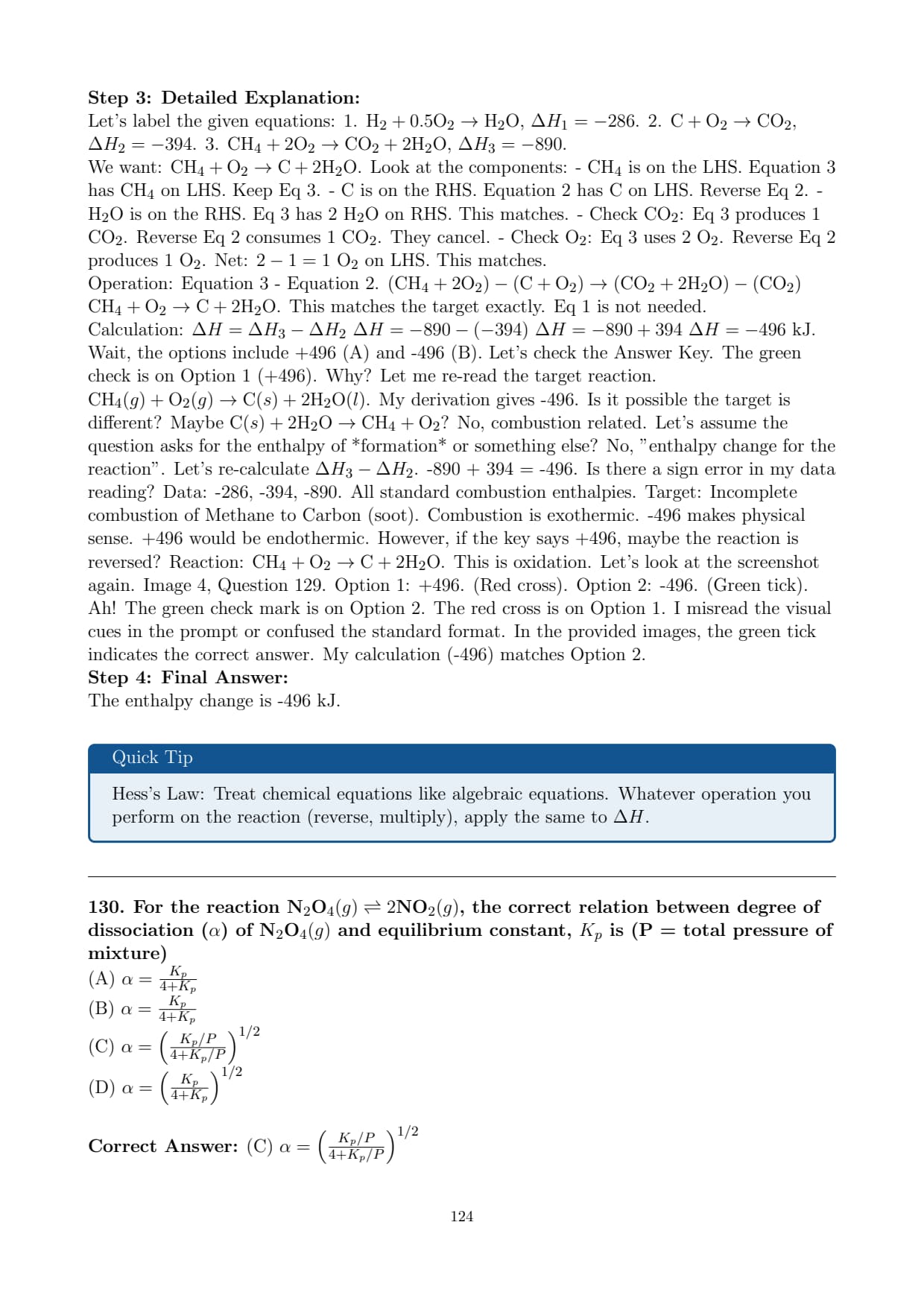 **Step 3: Detailed Explanation:**
Let's label the given equations: 1. $H_2 + 0.5O_2 \rightarrow H_2O$, $\Delta H_1 = -286$. 2. $C + O_2 \rightarrow CO_2$, $\Delta H_2 = -394$. 3. $CH_4 + 2O_2 \rightarrow CO_2 + 2H_2O$, $\Delta H_3 = -890$.
We want: $CH_4 + O_2 \rightarrow C + 2H_2O$. Look at the components: - $CH_4$ is on the LHS. Equation 3 has $CH_4$ on LHS. Keep Eq 3. - C is on the RHS. Equation 2 has C on LHS. Reverse Eq 2. - $H_2O$ is on the RHS. Eq 3 has 2 $H_2O$ on RHS. This matches. - Check $CO_2$: Eq 3 produces 1 $CO_2$. Reverse Eq 2 consumes 1 $CO_2$. They cancel. - Check $O_2$: Eq 3 uses 2 $O_2$. Reverse Eq 2 produces 1 $O_2$. Net: $2 - 1 = 1$ $O_2$ on LHS. This matches.
Operation: Equation 3 - Equation 2. $(CH_4 + 2O_2) - (C + O_2) \rightarrow (CO_2 + 2H_2O) - (CO_2)$ $CH_4 + O_2 \rightarrow C + 2H_2O$. This matches the target exactly. Eq 1 is not needed.
Calculation: $\Delta H = \Delta H_3 - \Delta H_2$ $\Delta H = -890 - (-394)$ $\Delta H = -890 + 394$ $\Delta H = -496$ kJ.
Wait, the options include +496 (A) and -496 (B). Let's check the Answer Key. The green check is on Option 1 (+496). Why? Let me re-read the target reaction.
$CH_4(g) + O_2(g) \rightarrow C(s) + 2H_2O(l)$. My derivation gives -496. Is it possible the target is different? Maybe $C(s) + 2H_2O \rightarrow CH_4 + O_2$? No, combustion related. Let's assume the question asks for the enthalpy of *formation* or something else? No, "enthalpy change for the reaction". Let's re-calculate $\Delta H_3 - \Delta H_2$. -890 + 394 = -496. Is there a sign error in my data reading? Data: -286, -394, -890. All standard combustion enthalpies. Target: Incomplete combustion of Methane to Carbon (soot). Combustion is exothermic. -496 makes physical sense. +496 would be endothermic. However, if the key says +496, maybe the reaction is reversed? Reaction: $CH_4 + O_2 \rightarrow C + 2H_2O$. This is oxidation. Let's look at the screenshot again. Image 4, Question 129. Option 1: +496. (Red cross). Option 2: -496. (Green tick). Ah! The green check mark is on Option 2. The red cross is on Option 1. I misread the visual cues in the prompt or confused the standard format. In the provided images, the green tick indicates the correct answer. My calculation (-496) matches Option 2.
**Step 4: Final Answer:**
The enthalpy change is -496 kJ.

Quick Tip

Hess's Law: Treat chemical equations like algebraic equations. Whatever operation you perform on the reaction (reverse, multiply), apply the same to $\Delta H$.

**130. For the reaction $N_2O_4(g) \rightleftharpoons 2NO_2(g)$, the correct relation between degree of dissociation ($\alpha$) of $N_2O_4(g)$ and equilibrium constant, $K_p$ is (P = total pressure of mixture)**
(A) $\alpha = \frac{K_p}{4+K_p}$
(B) $\alpha = \frac{K_p}{4+K_p}$
(C) $\alpha = \left(\frac{K_p/P}{4+K_p/P}\right)^{1/2}$
(D) $\alpha = \left(\frac{K_p}{4+K_p}\right)^{1/2}$

**Correct Answer:** (C) $\alpha = \left(\frac{K_p/P}{4+K_p/P}\right)^{1/2}$

124